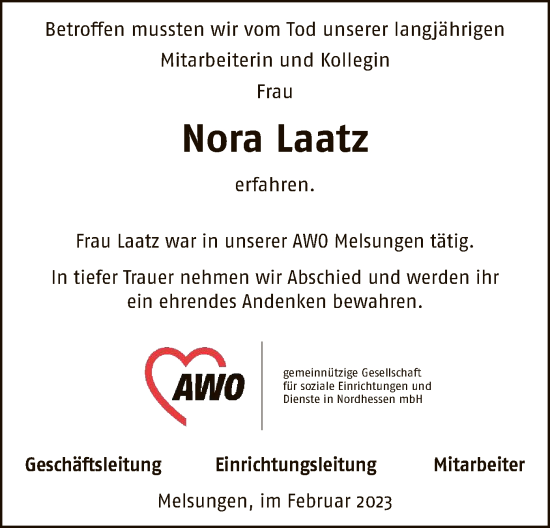 Betroffen mussten wir vom Tod unserer langjährigen Mitarbeiterin und Kollegin

Frau

Nora Laatz

erfahren.

Frau Laatz war in unserer AWO Melsungen tätig.

In tiefer Trauer nehmen wir Abschied und werden ihr ein ehrendes Andenken bewahren.

AWO

gemeinnützige Gesellschaft für soziale Einrichtungen und Dienste in Nordhessen mbH

Geschäftsleitung Einrichtungsleitung Mitarbeiter

Melsungen, im Februar 2023